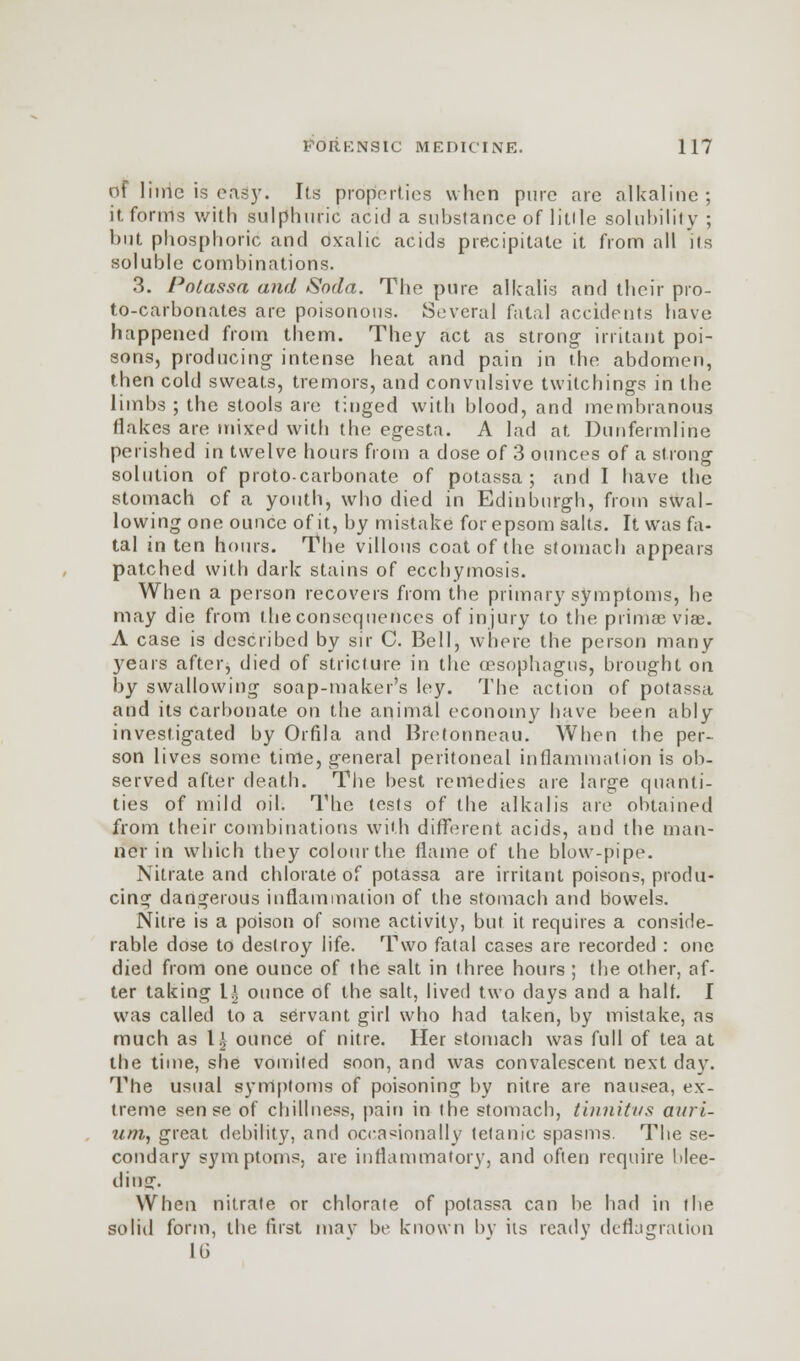 FORENSIC MEDICINE. 117

of lime is easy. Its properties when pure are alkaline; it forms with sulphuric acid a substance of little solubility; but phosphoric and oxalic acids precipitate it from all its soluble combinations.

3. Potassa and Soda. The pure alkalis and their proto-carbonates are poisonous. Several fatal accidents have happened from them. They act as strong irritant poisons, producing intense heat and pain in the abdomen, then cold sweats, tremors, and convulsive twitchings in the limbs; the stools are tinged with blood, and membranous flakes are mixed with the egesta. A lad at Dunfermline perished in twelve hours from a dose of 3 ounces of a strong solution of proto-carbonate of potassa; and I have the stomach of a youth, who died in Edinburgh, from swallowing one ounce of it, by mistake for epsom salts. It was fatal in ten hours. The villous coat of the stomach appears patched with dark stains of ecchymosis.

When a person recovers from the primary symptoms, he may die from the consequences of injury to the primæ viæ. A case is described by sir C. Bell, where the person many years after, died of stricture in the œsophagus, brought on by swallowing soap-maker's ley. The action of potassa and its carbonate on the animal economy have been ably investigated by Orfila and Bretonneau. When the person lives some time, general peritoneal inflammation is observed after death. The best remedies are large quantities of mild oil. The tests of the alkalis are obtained from their combinations with different acids, and the manner in which they colour the flame of the blow-pipe.

Nitrate and chlorate of potassa are irritant poisons, producing dangerous inflammation of the stomach and bowels. Nitre is a poison of some activity, but it requires a considerable dose to destroy life. Two fatal cases are recorded: one died from one ounce of the salt in three hours; the other, after taking $1\frac{1}{2}$ ounce of the salt, lived two days and a half. I was called to a servant girl who had taken, by mistake, as much as $1\frac{1}{2}$ ounce of nitre. Her stomach was full of tea at the time, she vomited soon, and was convalescent next day. The usual symptoms of poisoning by nitre are nausea, extreme sense of chillness, pain in the stomach, tinnitus aurium, great debility, and occasionally tetanic spasms. The secondary symptoms, are inflammatory, and often require bleeding.

When nitrate or chlorate of potassa can be had in the solid form, the first may be known by its ready deflagration

16